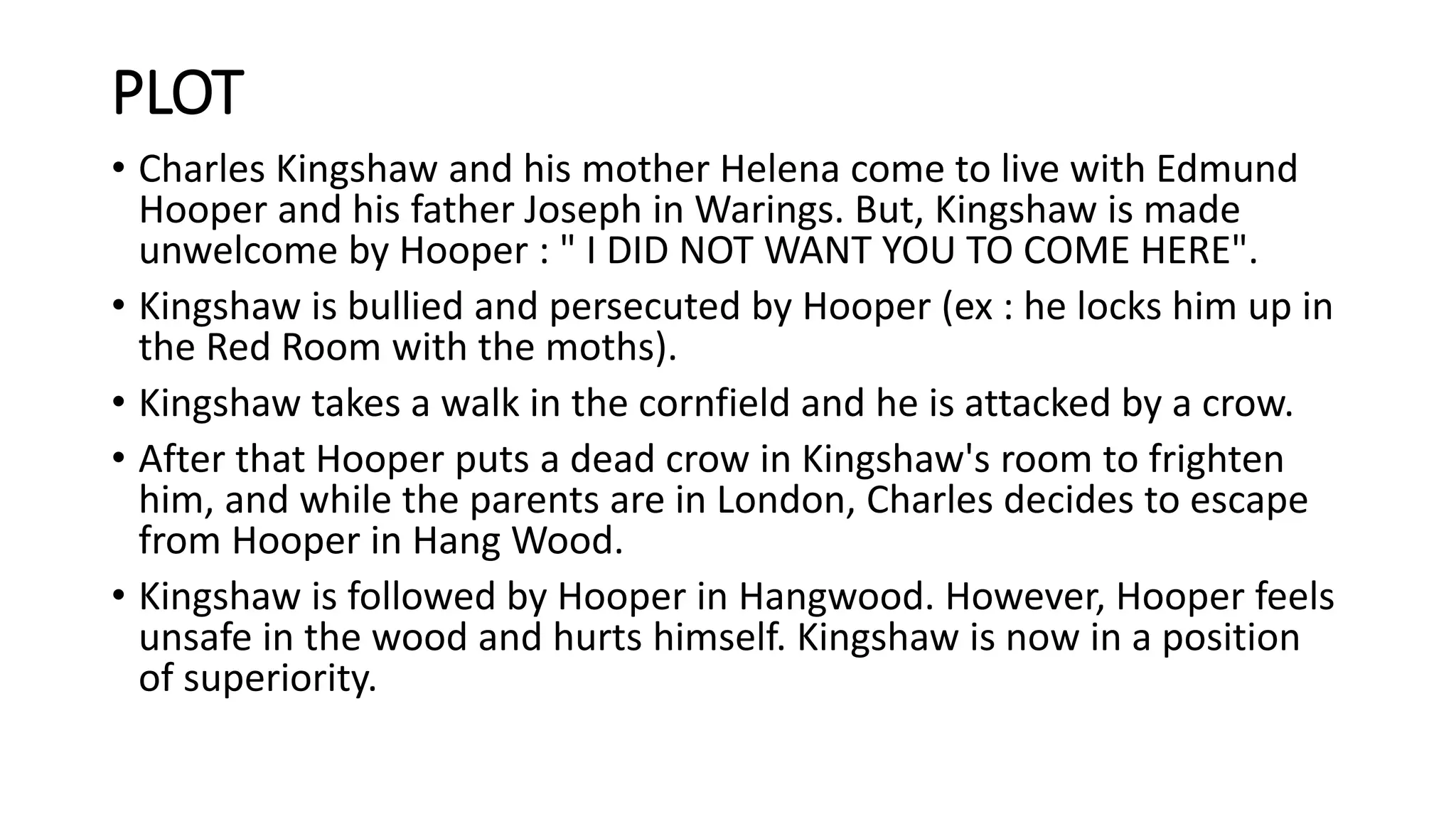 PLOT

• Charles Kingshaw and his mother Helena come to live with Edmund Hooper and his father Joseph in Warings. But, Kingshaw is made unwelcome by Hooper : " I DID NOT WANT YOU TO COME HERE".
• Kingshaw is bullied and persecuted by Hooper (ex : he locks him up in the Red Room with the moths).
• Kingshaw takes a walk in the cornfield and he is attacked by a crow.
• After that Hooper puts a dead crow in Kingshaw's room to frighten him, and while the parents are in London, Charles decides to escape from Hooper in Hang Wood.
• Kingshaw is followed by Hooper in Hangwood. However, Hooper feels unsafe in the wood and hurts himself. Kingshaw is now in a position of superiority.